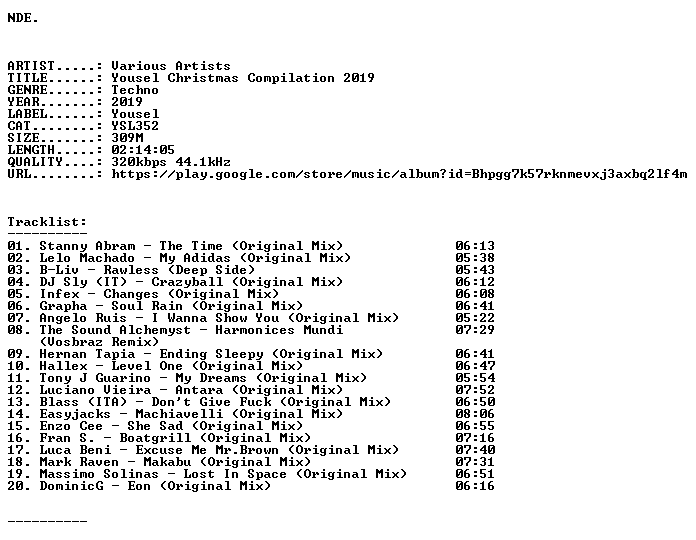 NDE.

ARTIST.....: Various Artists
TITLE......: Yousel Christmas Compilation 2019
GENRE......: Techno
YEAR.......: 2019
LABEL......: Yousel
CAT........: YSL352
SIZE.......: 309M
LENGTH.....: 02:14:05
QUALITY....: 320kbps 44.1kHz
URL........: https://play.google.com/store/music/album?id=Bhpgg7k57rknmevxj3axbq2lf4m

Tracklist:
----------
01. Stanny Abram - The Time (Original Mix) 06:13
02. Lelo Machado - My Adidas (Original Mix) 05:38
03. B-Liv - Rawless (Deep Side) 05:43
04. DJ Sly (IT) - Crazyball (Original Mix) 06:12
05. Infex - Changes (Original Mix) 06:08
06. Grapha - Soul Rain (Original Mix) 06:41
07. Angelo Ruis - I Wanna Show You (Original Mix) 05:22
08. The Sound Alchemyst - Harmonices Mundi (Vosbraz Remix) 07:29
09. Hernan Tapia - Ending Sleepy (Original Mix) 06:41
10. Hallex - Level One (Original Mix) 06:47
11. Tony J Guarino - My Dreams (Original Mix) 05:54
12. Luciano Vieira - Antara (Original Mix) 07:52
13. Blass (ITA) - Don't Give Fuck (Original Mix) 06:50
14. Easyjacks - Machiavelli (Original Mix) 08:06
15. Enzo Cee - She Sad (Original Mix) 06:55
16. Fran S. - Boatgrill (Original Mix) 07:16
17. Luca Beni - Excuse Me Mr.Brown (Original Mix) 07:40
18. Mark Raven - Makabu (Original Mix) 07:31
19. Massimo Solinas - Lost In Space (Original Mix) 06:51
20. DominicG - Eon (Original Mix) 06:16

----------